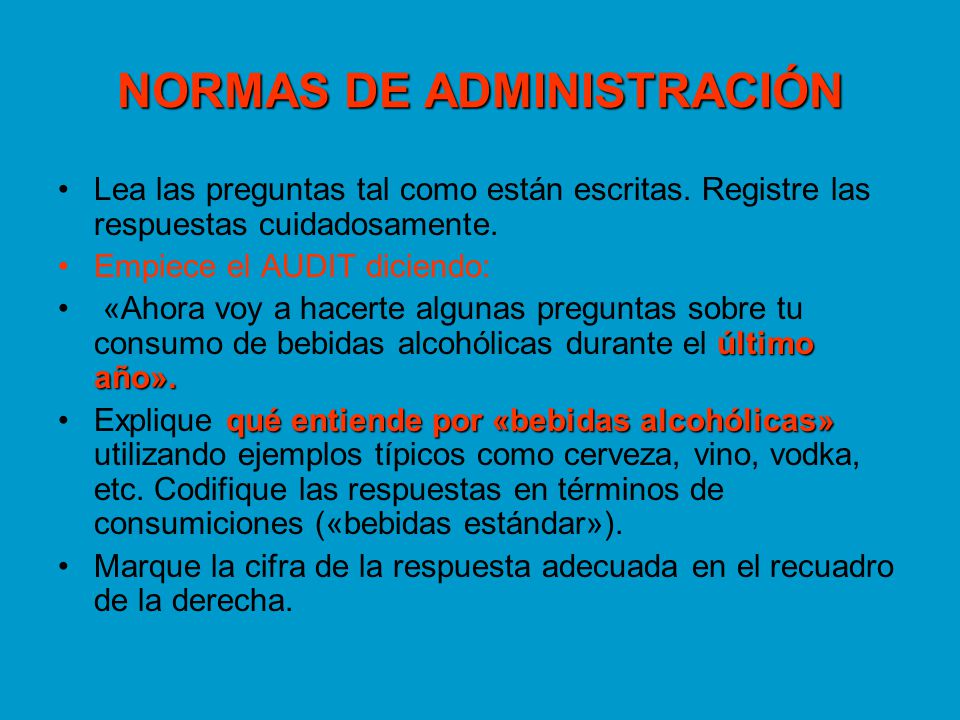 NORMAS DE ADMINISTRACIÓN

• Lea las preguntas tal como están escritas. Registre las respuestas cuidadosamente.

• Empiece el AUDIT diciendo:

• «Ahora voy a hacerte algunas preguntas sobre tu consumo de bebidas alcohólicas durante el último año».

• Explique qué entiende por «bebidas alcohólicas» utilizando ejemplos típicos como cerveza, vino, vodka, etc. Codifique las respuestas en términos de consumiciones («bebidas estándar»).

• Marque la cifra de la respuesta adecuada en el recuadro de la derecha.